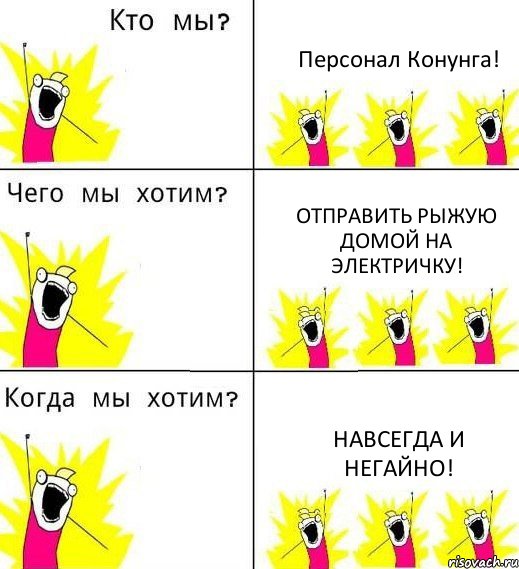 Кто мы?

Персонал Конунга!

Чего мы хотим?

ОТПРАВИТЬ РЫЖУЮ ДОМОЙ НА ЭЛЕКТРИЧКУ!

Когда мы хотим?

НАВСЕГДА И НЕГАЙНО!

risovach.ru